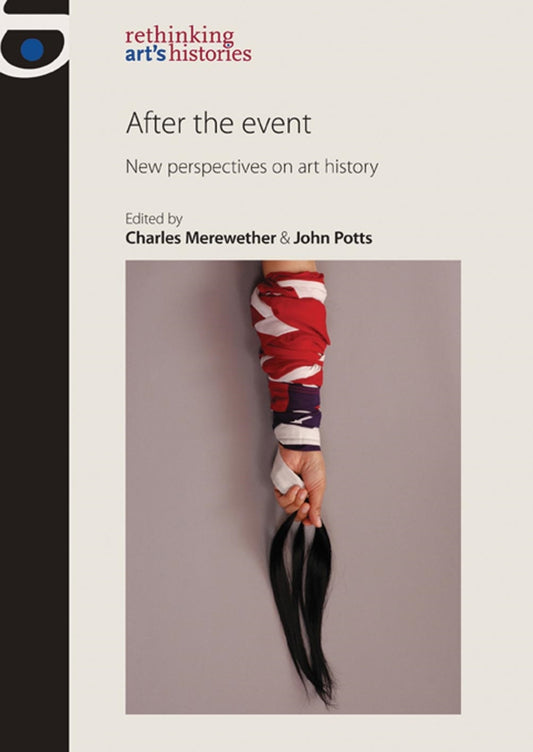 rethinking
art's histories

After the event

New perspectives on art history

Edited by
Charles Merewether & John Potts